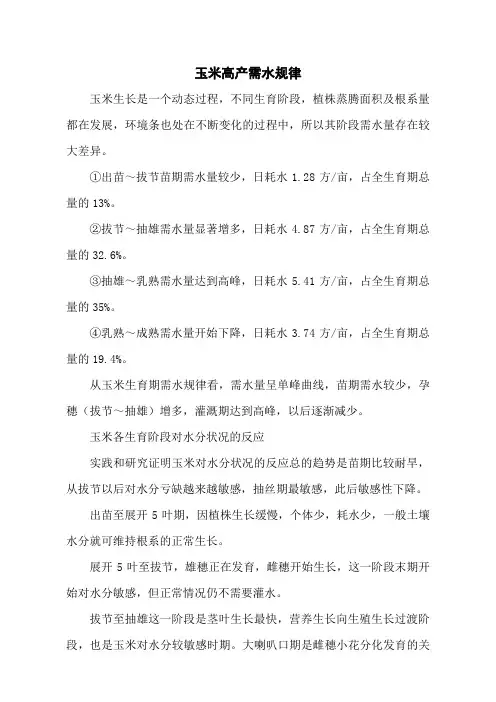 玉米高产需水规律

玉米生长是一个动态过程，不同生育阶段，植株蒸腾面积及根系量都在发展，环境条也处在不断变化的过程中，所以其阶段需水量存在较大差异。

①出苗～拔节苗期需水量较少，日耗水 1.28 方/亩，占全生育期总量的 13%。

②拔节～抽雄需水量显著增多，日耗水 4.87 方/亩，占全生育期总量的 32.6%。

③抽雄～乳熟需水量达到高峰，日耗水 5.41 方/亩，占全生育期总量的 35%。

④乳熟～成熟需水量开始下降，日耗水 3.74 方/亩，占全生育期总量的 19.4%。

从玉米生育期需水规律看，需水量呈单峰曲线，苗期需水较少，孕穗（拔节～抽雄）增多，灌溉期达到高峰，以后逐渐减少。

玉米各生育阶段对水分状况的反应

实践和研究证明玉米对水分状况的反应总的趋势是苗期比较耐旱，从拔节以后对水分亏缺越来越敏感，抽丝期最敏感，此后敏感性下降。

出苗至展开 5 叶期，因植株生长缓慢，个体少，耗水少，一般土壤水分就可维持根系的正常生长。

展开 5 叶至拔节，雄穗正在发育，雌穗开始生长，这一阶段末期开始对水分敏感，但正常情况仍不需要灌水。

拔节至抽雄这一阶段是茎叶生长最快，营养生长向生殖生长过渡阶段，也是玉米对水分较敏感时期。大喇叭口期是雌穗小花分化发育的关